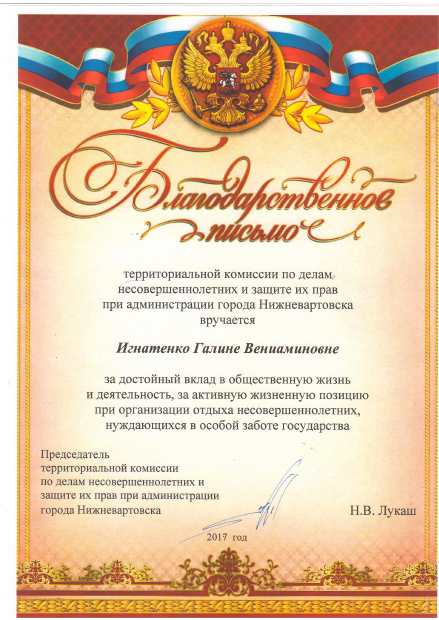 Благодарственное письмо

территориальной комиссии по делам несовершеннолетних и защите их прав при администрации города Нижневартовска вручается

Игнатенко Галине Вениаминовне

за достойный вклад в общественную жизнь и деятельность, за активную жизненную позицию при организации отдыха несовершеннолетних, нуждающихся в особой заботе государства

Председатель территориальной комиссии по делам несовершеннолетних и защите их прав при администрации города Нижневартовска

Н.В. Лукаш

2017 год